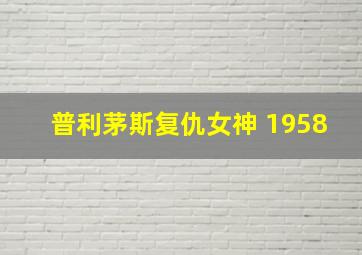 普利茅斯复仇女神 1958